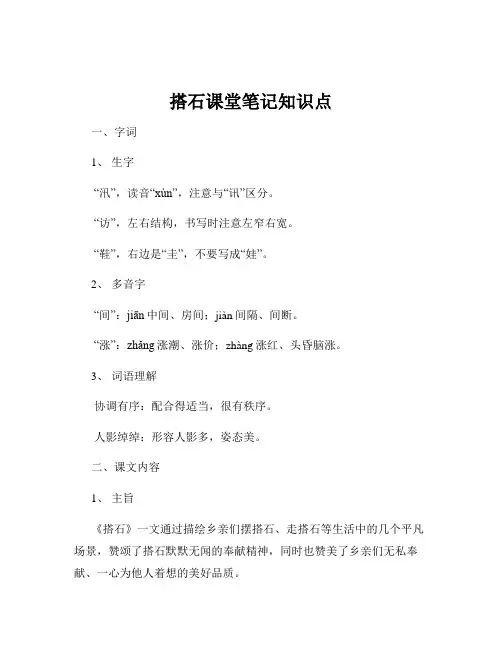 搭石课堂笔记知识点

一、字词

1、 生字

“汛”，读音“xùn”，注意与“讯”区分。

“访”，左右结构，书写时注意左窄右宽。

“鞋”，右边是“圭”，不要写成“娃”。

2、 多音字

“间”：jiān 中间、房间；jiàn 间隔、间断。

“涨”：zhǎng 涨潮、涨价；zhàng 涨红、头昏脑涨。

3、 词语理解

协调有序：配合得适当，很有秩序。

人影绰绰：形容人影多，姿态美。

二、课文内容

1、 主旨

《搭石》一文通过描绘乡亲们摆搭石、走搭石等生活中的几个平凡场景，赞颂了搭石默默无闻的奉献精神，同时也赞美了乡亲们无私奉献、一心为他人着想的美好品质。